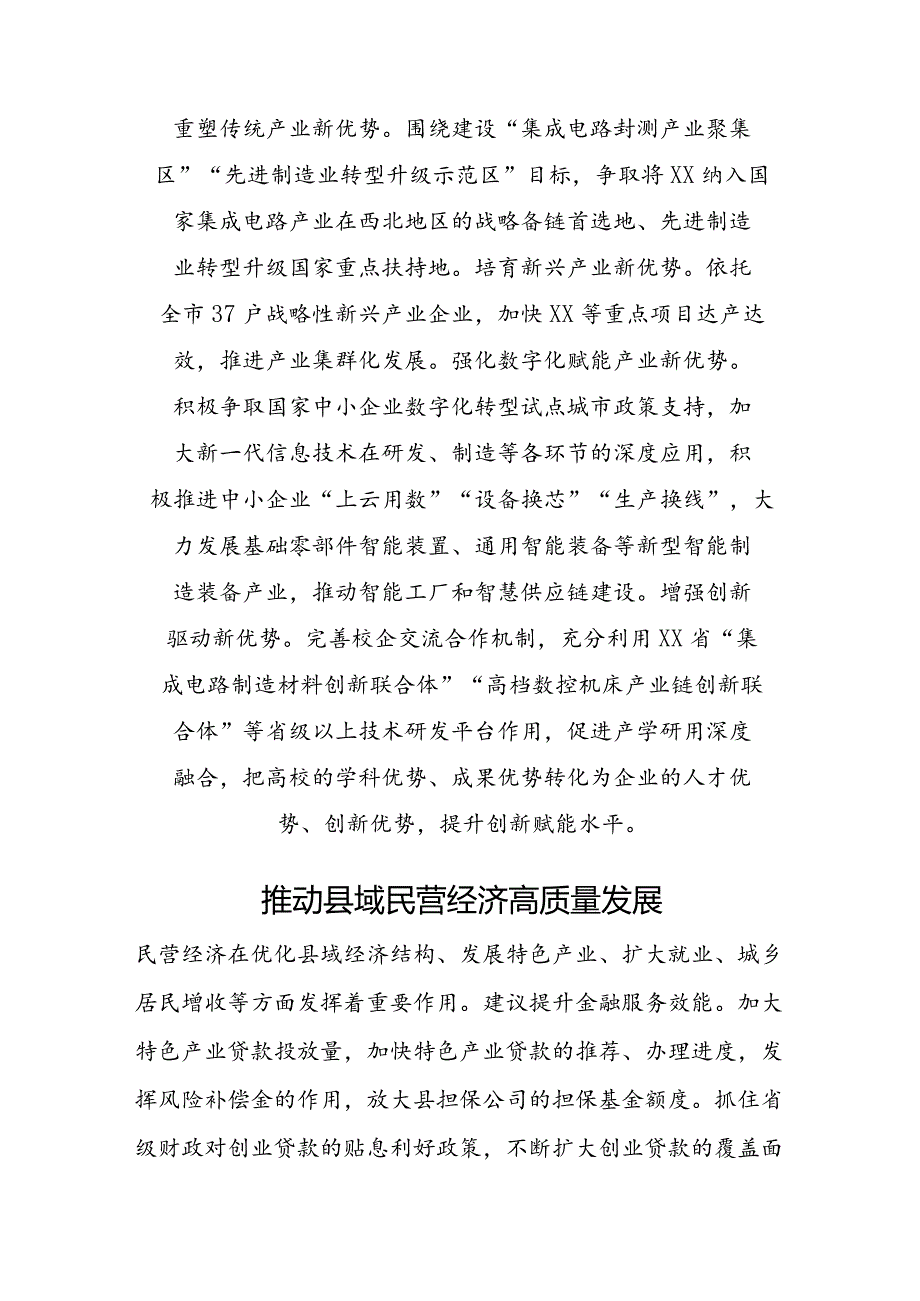 重塑传统产业新优势。围绕建设“集成电路封测产业聚集区”“先进制造业转型升级示范区”目标，争取将XX纳入国家集成电路产业在西北地区的战略备链首选地、先进制造业转型升级国家重点扶持地。培育新兴产业新优势。依托全市37户战略性新兴产业企业，加快XX等重点项目达产达效，推进产业集群化发展。强化数字化赋能产业新优势。积极争取国家中小企业数字化转型试点城市政策支持，加大新一代信息技术在研发、制造等各环节的深度应用，积极推进中小企业“上云用数”“设备换芯”“生产换线”，大力发展基础零部件智能装置、通用智能装备等新型智能制造装备产业，推动智能工厂和智慧供应链建设。增强创新驱动新优势。完善校企交流合作机制，充分利用XX省“集成电路制造材料创新联合体”“高档数控机床产业链创新联合体”等省级以上技术研发平台作用，促进产学研用深度融合，把高校的学科优势、成果优势转化为企业的人才优势、创新优势，提升创新赋能水平。

推动县域民营经济高质量发展

民营经济在优化县域经济结构、发展特色产业、扩大就业、城乡居民增收等方面发挥着重要作用。建议提升金融服务效能。加大特色产业贷款投放量，加快特色产业贷款的推荐、办理进度，发挥风险补偿金的作用，放大县担保公司的担保基金额度。抓住省级财政对创业贷款的贴息利好政策，不断扩大创业贷款的覆盖面